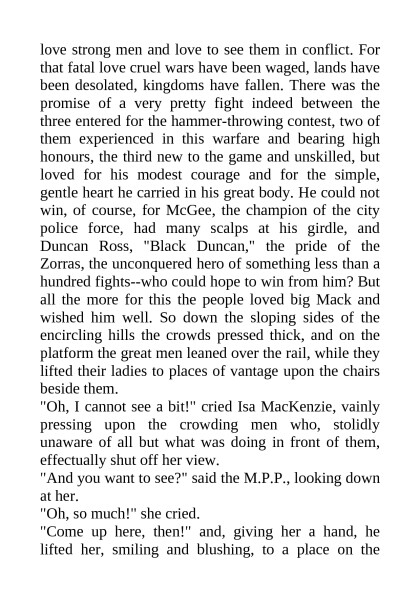 love strong men and love to see them in conflict. For that fatal love cruel wars have been waged, lands have been desolated, kingdoms have fallen. There was the promise of a very pretty fight indeed between the three entered for the hammer-throwing contest, two of them experienced in this warfare and bearing high honours, the third new to the game and unskilled, but loved for his modest courage and for the simple, gentle heart he carried in his great body. He could not win, of course, for McGee, the champion of the city police force, had many scalps at his girdle, and Duncan Ross, "Black Duncan," the pride of the Zorras, the unconquered hero of something less than a hundred fights--who could hope to win from him? But all the more for this the people loved big Mack and wished him well. So down the sloping sides of the encircling hills the crowds pressed thick, and on the platform the great men leaned over the rail, while they lifted their ladies to places of vantage upon the chairs beside them.
"Oh, I cannot see a bit!" cried Isa MacKenzie, vainly pressing upon the crowding men who, stolidly unaware of all but what was doing in front of them, effectually shut off her view.
"And you want to see?" said the M.P.P., looking down at her.
"Oh, so much!" she cried.
"Come up here, then!" and, giving her a hand, he lifted her, smiling and blushing, to a place on the